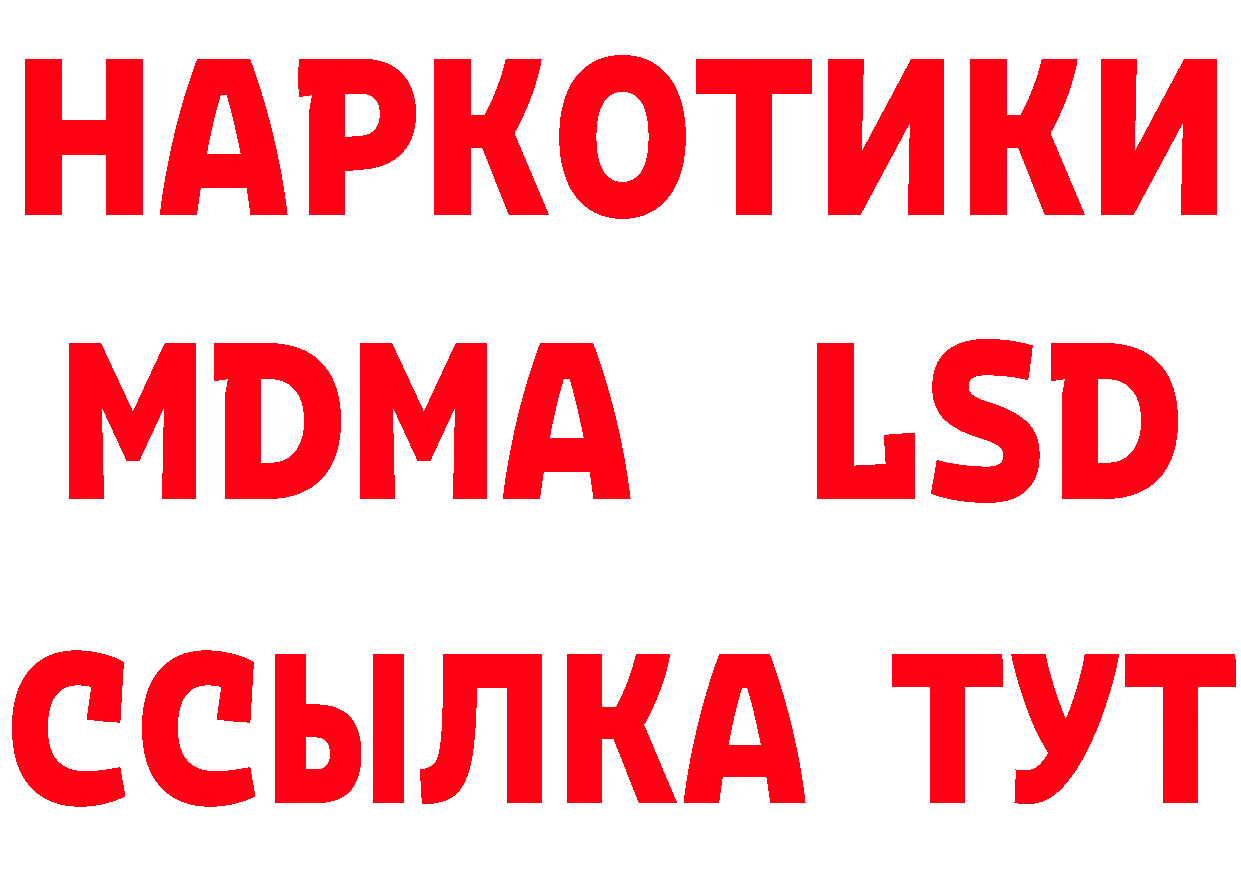 НАРКОТИКИ
MDMA LSD
ССЫЛКА ТУТ